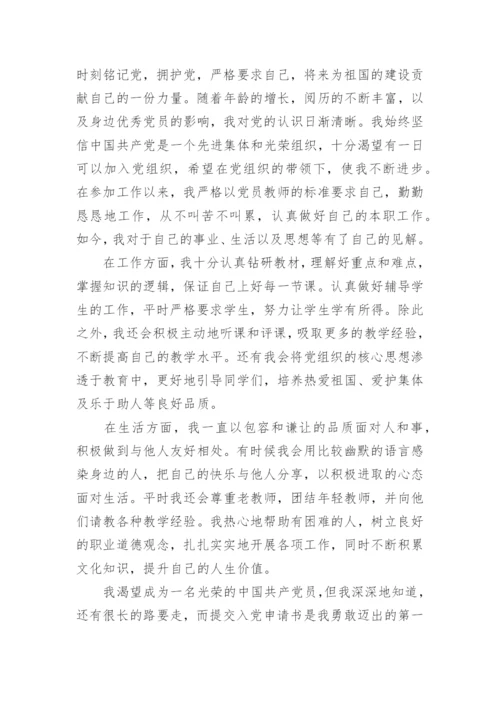 时刻铭记党，拥护党，严格要求自己，将来为祖国的建设贡献自己的一份力量。随着年龄的增长，阅历的不断丰富，以及身边优秀党员的影响，我对党的认识日渐清晰。我始终坚信中国共产党是一个先进集体和光荣组织，十分渴望有一日可以加入党组织，希望在党组织的带领下，使我不断进步。在参加工作以来，我严格以党员教师的标准要求自己，勤勤恳恳地工作，从不叫苦不叫累，认真做好自己的本职工作。如今，我对于自己的事业、生活以及思想等有了自己的见解。

在工作方面，我十分认真钻研教材，理解好重点和难点，掌握知识的逻辑，保证自己上好每一节课。认真做好辅导学生的工作，平时严格要求学生，努力让学生学有所得。除此之外，我还会积极主动地听课和评课，吸取更多的教学经验，不断提高自己的教学水平。还有我会将党组织的核心思想渗透于教育中，更好地引导同学们，培养热爱祖国、爱护集体及乐于助人等良好品质。

在生活方面，我一直以包容和谦让的品质面对人和事，积极做到与他人友好相处。有时候我会用比较幽默的语言感染身边的人，把自己的快乐与他人分享，以积极进取的心态面对生活。平时我还会尊重老教师，团结年轻教师，并向他们请教各种教学经验。我热心地帮助有困难的人，树立良好的职业道德观念，扎扎实实地开展各项工作，同时不断积累文化知识，提升自己的人生价值。

我渴望成为一名光荣的中国共产党员，但我深深地知道，还有很长的路要走，而提交入党申请书是我勇敢迈出的第一